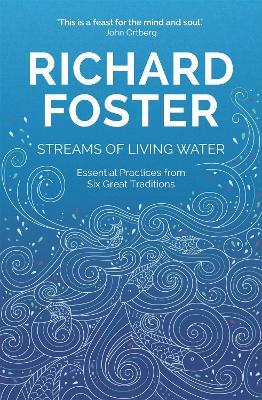 'This is a feast for the mind and soul.'
John Ortberg

RICHARD FOSTER

STREAMS OF LIVING WATER

Essential Practices from Six Great Traditions